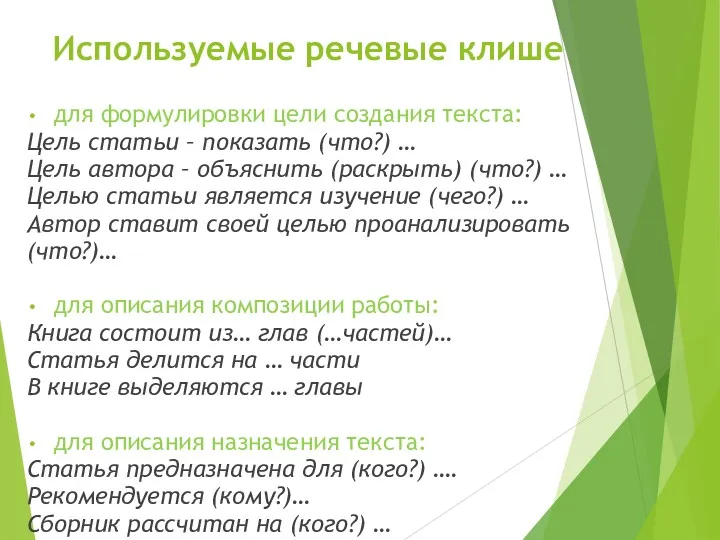 Используемые речевые клише

• для формулировки цели создания текста:
Цель статьи – показать (что?) …
Цель автора – объяснить (раскрыть) (что?) …
Целью статьи является изучение (чего?) …
Автор ставит своей целью проанализировать (что?)…

• для описания композиции работы:
Книга состоит из… глав (…частей)…
Статья делится на … части
В книге выделяются … главы

• для описания назначения текста:
Статья предназначена для (кого?) ….
Рекомендуется (кому?)…
Сборник рассчитан на (кого?) …